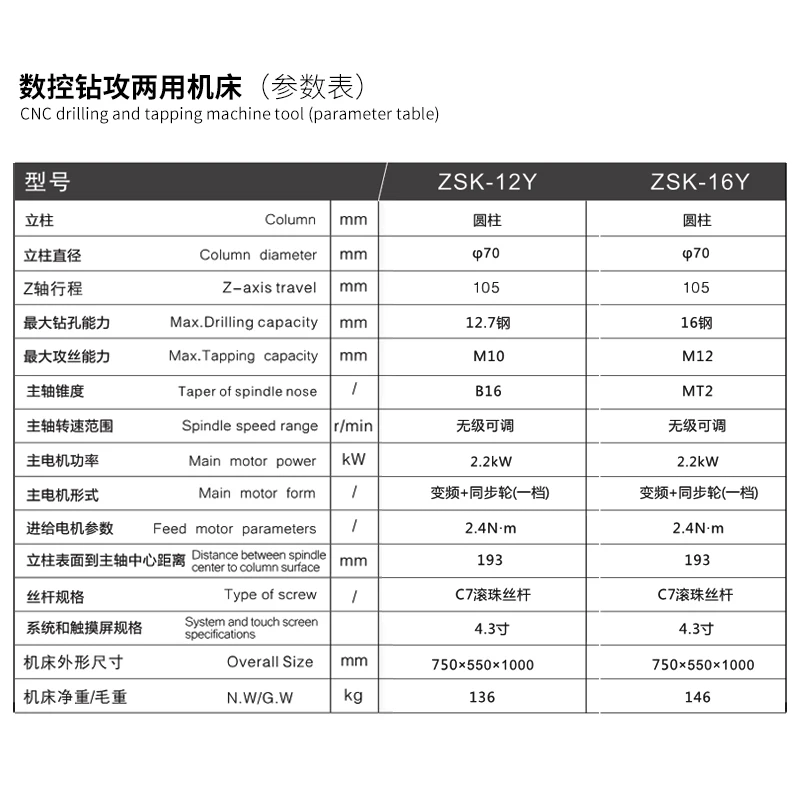 数控钻攻两用机床（参数表）
CNC drilling and tapping machine tool (parameter table)

| 型号 | | | ZSK-12Y | ZSK-16Y |
|---|---|---|---|---|
| 立柱 | Column | mm | 圆柱 | 圆柱 |
| 立柱直径 | Column diameter | mm | φ70 | φ70 |
| Z轴行程 | Z-axis travel | mm | 105 | 105 |
| 最大钻孔能力 | Max.Drilling capacity | mm | 12.7钢 | 16钢 |
| 最大攻丝能力 | Max.Tapping capacity | mm | M10 | M12 |
| 主轴锥度 | Taper of spindle nose | / | B16 | MT2 |
| 主轴转速范围 | Spindle speed range | r/min | 无级可调 | 无级可调 |
| 主电机功率 | Main motor power | kW | 2.2kW | 2.2kW |
| 主电机形式 | Main motor form | / | 变频+同步轮(一档) | 变频+同步轮(一档) |
| 进给电机参数 | Feed motor parameters | / | 2.4N·m | 2.4N·m |
| 立柱表面到主轴中心距离 | Distance between spindle center to column surface | mm | 193 | 193 |
| 丝杆规格 | Type of screw | / | C7滚珠丝杆 | C7滚珠丝杆 |
| 系统和触摸屏规格 | System and touch screen specifications | | 4.3寸 | 4.3寸 |
| 机床外形尺寸 | Overall Size | mm | 750×550×1000 | 750×550×1000 |
| 机床净重/毛重 | N.W/G.W | kg | 136 | 146 |